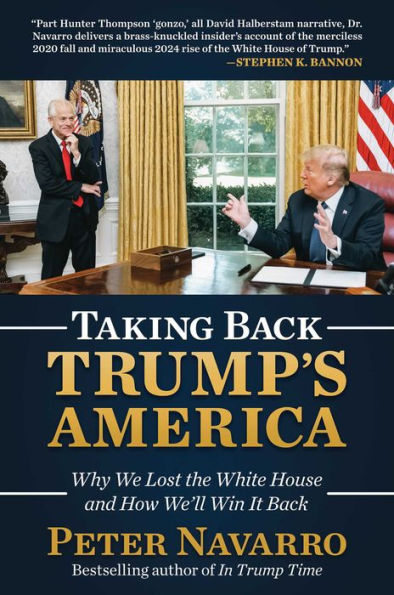 "Part Hunter Thompson 'gonzo,' all David Halberstam narrative, Dr. Navarro delivers a brass-knuckled insider's account of the merciless 2020 fall and miraculous 2024 rise of the White House of Trump."
—STEPHEN K. BANNON

TAKING BACK
TRUMP'S
AMERICA

Why We Lost the White House
and How We'll Win It Back

PETER NAVARRO
Bestselling author of In Trump Time